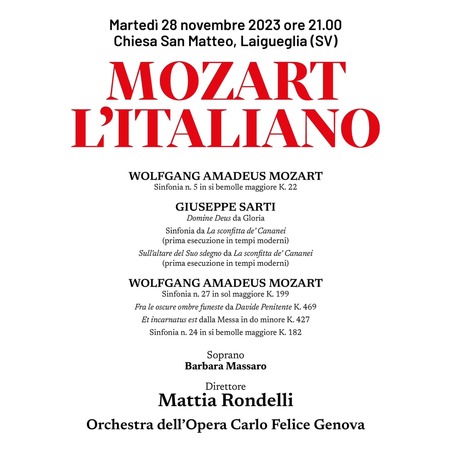 Martedì 28 novembre 2023 ore 21.00
Chiesa San Matteo, Laigueglia (SV)

MOZART
L'ITALIANO

WOLFGANG AMADEUS MOZART
Sinfonia n. 5 in si bemolle maggiore K. 22

GIUSEPPE SARTI
Domine Deus da Gloria

Sinfonia da La sconfitta de' Cananei
(prima esecuzione in tempi moderni)

Sull'altare del Suo sdegno da La sconfitta de' Cananei
(prima esecuzione in tempi moderni)

WOLFGANG AMADEUS MOZART
Sinfonia n. 27 in sol maggiore K. 199

Fra le oscure ombre funeste da Davide Penitente K. 469

Et incarnatus est dalla Messa in do minore K. 427

Sinfonia n. 24 in si bemolle maggiore K. 182

Soprano
Barbara Massaro

Direttore
Mattia Rondelli

Orchestra dell'Opera Carlo Felice Genova